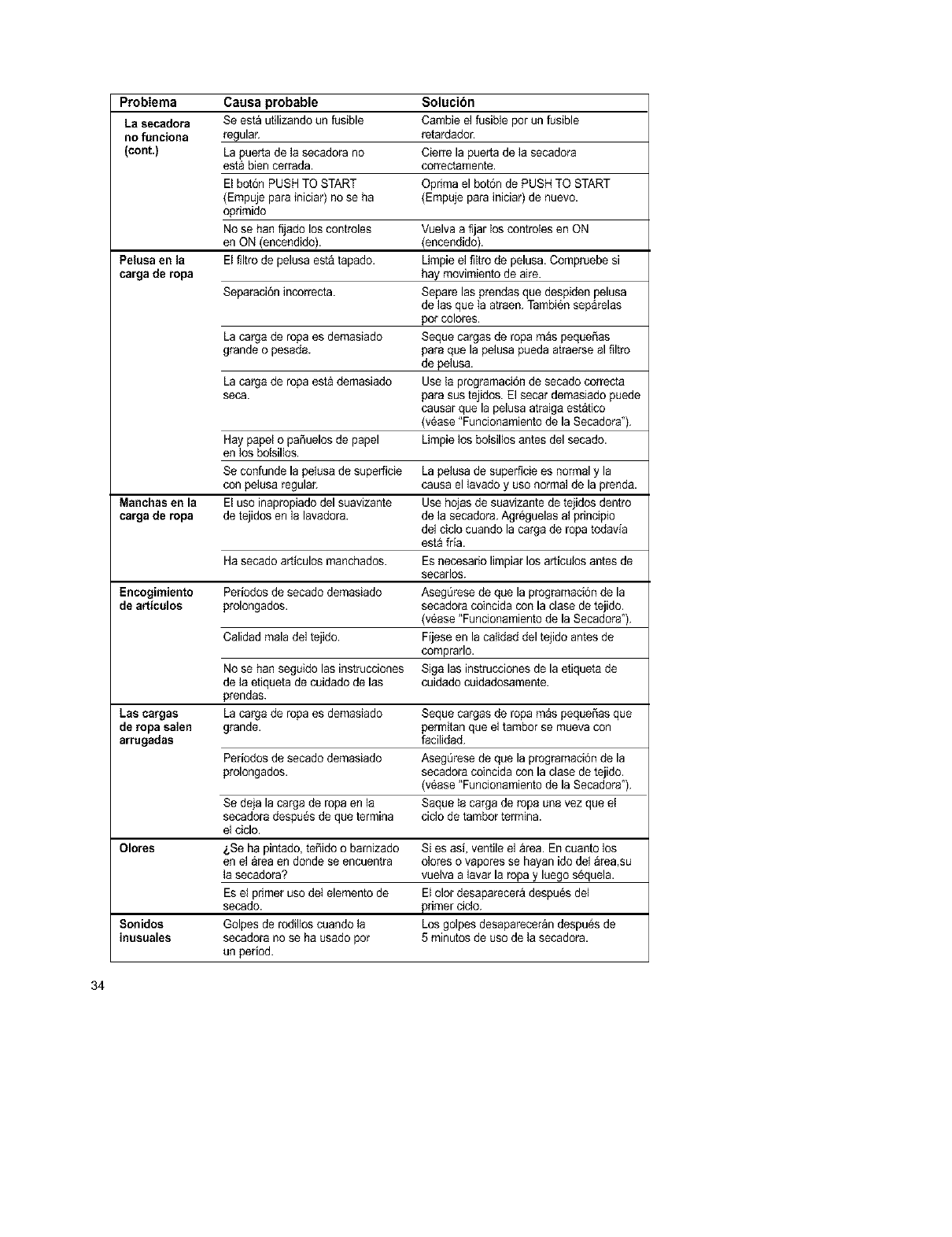 | Problema | Causa probable | Solución |
|---|---|---|
| La secadora no funciona (cont.) | Se está utilizando un fusible regular. | Cambie el fusible por un fusible retardador. |
| | La puerta de la secadora no está bien cerrada. | Cierre la puerta de la secadora correctamente. |
| | El botón PUSH TO START (Empuje para iniciar) no se ha oprimido | Oprima el botón de PUSH TO START (Empuje para iniciar) de nuevo. |
| | No se han fijado los controles en ON (encendido). | Vuelva a fijar los controles en ON (encendido). |
| Pelusa en la carga de ropa | El filtro de pelusa está tapado. | Limpie el filtro de pelusa. Compruebe si hay movimiento de aire. |
| | Separación incorrecta. | Separe las prendas que despiden pelusa de las que la atraen. También sepárelas por colores. |
| | La carga de ropa es demasiado grande o pesada. | Seque cargas de ropa más pequeñas para que la pelusa pueda atraerse al filtro de pelusa. |
| | La carga de ropa está demasiado seca. | Use la programación de secado correcta para sus tejidos. El secar demasiado puede causar que la pelusa atraiga estático (véase "Funcionamiento de la Secadora"). |
| | Hay papel o pañuelos de papel en los bolsillos. | Limpie los bolsillos antes del secado. |
| | Se confunde la pelusa de superficie con pelusa regular. | La pelusa de superficie es normal y la causa el lavado y uso normal de la prenda. |
| Manchas en la carga de ropa | El uso inapropiado del suavizante de tejidos en la lavadora. | Use hojas de suavizante de tejidos dentro de la secadora. Agréguelas al principio del ciclo cuando la carga de ropa todavía está fría. |
| | Ha secado artículos manchados. | Es necesario limpiar los artículos antes de secarlos. |
| Encogimiento de artículos | Períodos de secado demasiado prolongados. | Asegúrese de que la programación de la secadora coincida con la clase de tejido. (véase "Funcionamiento de la Secadora"). |
| | Calidad mala del tejido. | Fíjese en la calidad del tejido antes de comprarlo. |
| | No se han seguido las instrucciones de la etiqueta de cuidado de las prendas. | Siga las instrucciones de la etiqueta de cuidado cuidadosamente. |
| Las cargas de ropa salen arrugadas | La carga de ropa es demasiado grande. | Seque cargas de ropa más pequeñas que permitan que el tambor se mueva con facilidad. |
| | Períodos de secado demasiado prolongados. | Asegúrese de que la programación de la secadora coincida con la clase de tejido. (véase "Funcionamiento de la Secadora"). |
| | Se deja la carga de ropa en la secadora después de que termina el ciclo. | Saque la carga de ropa una vez que el ciclo de tambor termina. |
| Olores | ¿Se ha pintado, teñido o barnizado en el área en donde se encuentra la secadora? | Si es así, ventile el área. En cuanto los olores o vapores se hayan ido del área,su vuelva a lavar la ropa y luego séquela. |
| | Es el primer uso del elemento de secado. | El olor desaparecerá después del primer ciclo. |
| Sonidos inusuales | Golpes de rodillos cuando la secadora no se ha usado por un períod. | Los golpes desaparecerán después de 5 minutos de uso de la secadora. |

34